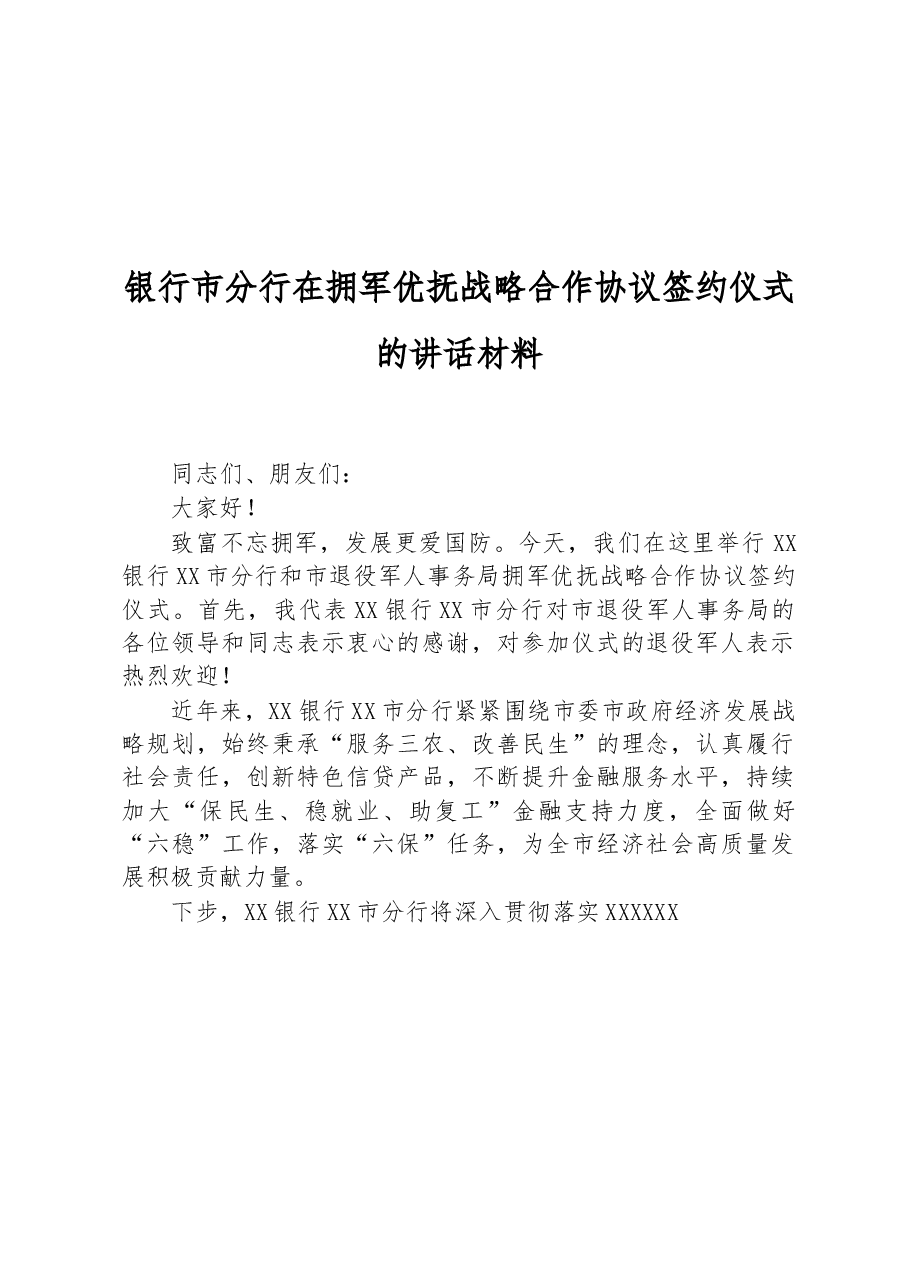 银行市分行在拥军优抚战略合作协议签约仪式的讲话材料

同志们、朋友们：

大家好！

致富不忘拥军，发展更爱国防。今天，我们在这里举行XX银行XX市分行和市退役军人事务局拥军优抚战略合作协议签约仪式。首先，我代表XX银行XX市分行对市退役军人事务局的各位领导和同志表示衷心的感谢，对参加仪式的退役军人表示热烈欢迎！

近年来，XX银行XX市分行紧紧围绕市委市政府经济发展战略规划，始终秉承“服务三农、改善民生”的理念，认真履行社会责任，创新特色信贷产品，不断提升金融服务水平，持续加大“保民生、稳就业、助复工”金融支持力度，全面做好“六稳”工作，落实“六保”任务，为全市经济社会高质量发展积极贡献力量。

下步，XX银行XX市分行将深入贯彻落实XXXXXX